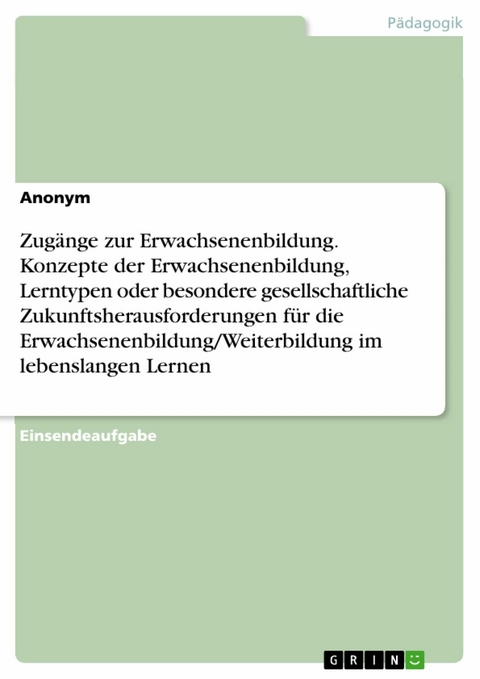 Pädagogik

Anonym

Zugänge zur Erwachsenenbildung. Konzepte der Erwachsenenbildung, Lerntypen oder besondere gesellschaftliche Zukunftsherausforderungen für die Erwachsenenbildung/Weiterbildung im lebenslangen Lernen

Einsendeaufgabe

GRIN